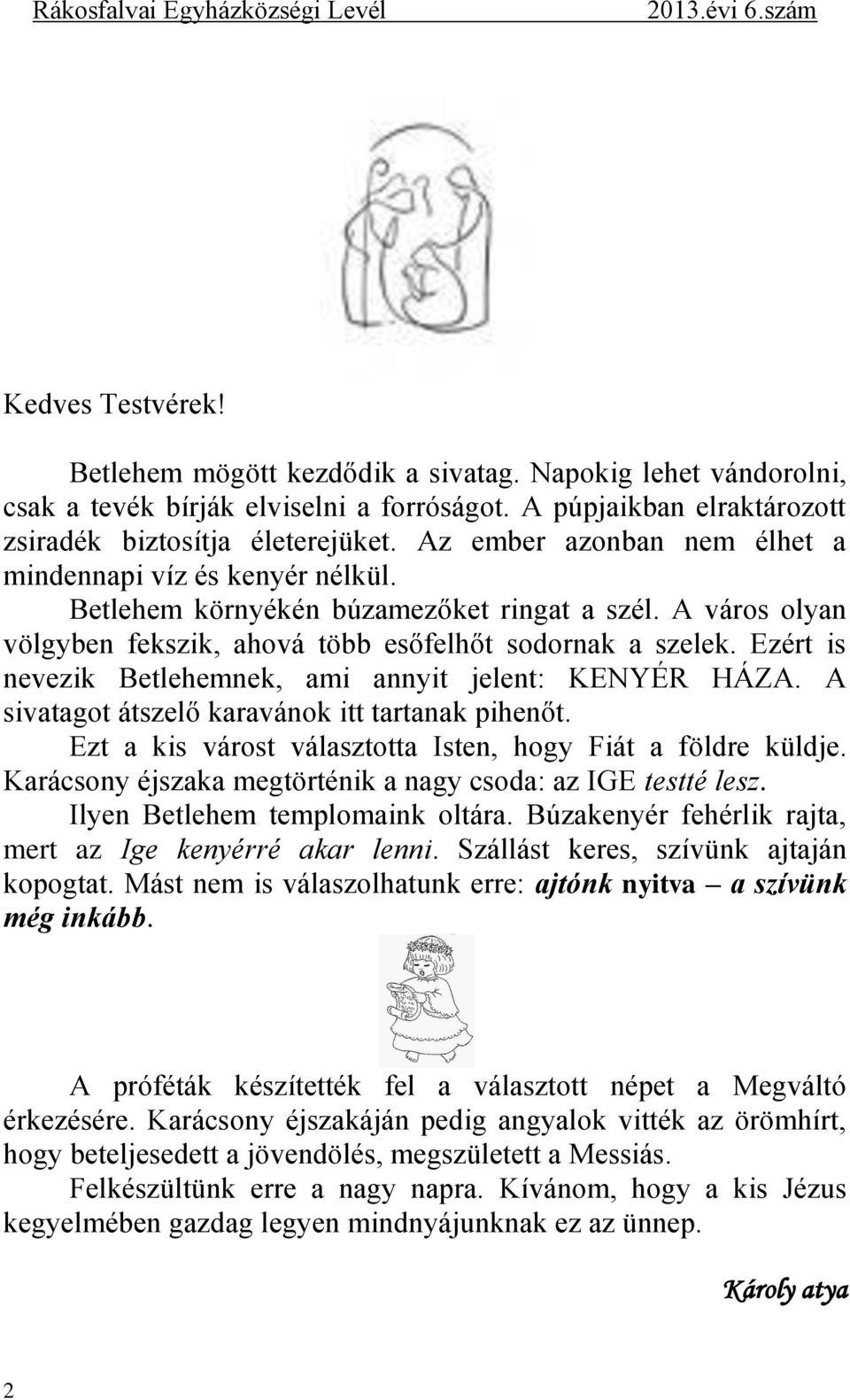 Rákosfalvai Egyházközségi Levél 2013.évi 6.szám

Kedves Testvérek!

Betlehem mögött kezdődik a sivatag. Napokig lehet vándorolni, csak a tevék bírják elviselni a forróságot. A púpjaikban elraktározott zsiradék biztosítja életerejüket. Az ember azonban nem élhet a mindennapi víz és kenyér nélkül.

Betlehem környékén búzamezőket ringat a szél. A város olyan völgyben fekszik, ahová több esőfelhőt sodornak a szelek. Ezért is nevezik Betlehemnek, ami annyit jelent: KENYÉR HÁZA. A sivatagot átszelő karavánok itt tartanak pihenőt.

Ezt a kis várost választotta Isten, hogy Fiát a földre küldje. Karácsony éjszaka megtörténik a nagy csoda: az IGE testté lesz.

Ilyen Betlehem templomaink oltára. Búzakenyér fehérlik rajta, mert az Ige kenyérré akar lenni. Szállást keres, szívünk ajtaján kopogtat. Mást nem is válaszolhatunk erre: ajtónk nyitva – a szívünk még inkább.

A próféták készítették fel a választott népet a Megváltó érkezésére. Karácsony éjszakáján pedig angyalok vitték az örömhírt, hogy beteljesedett a jövendölés, megszületett a Messiás.

Felkészültünk erre a nagy napra. Kívánom, hogy a kis Jézus kegyelmében gazdag legyen mindnyájunknak ez az ünnep.

Károly atya

2